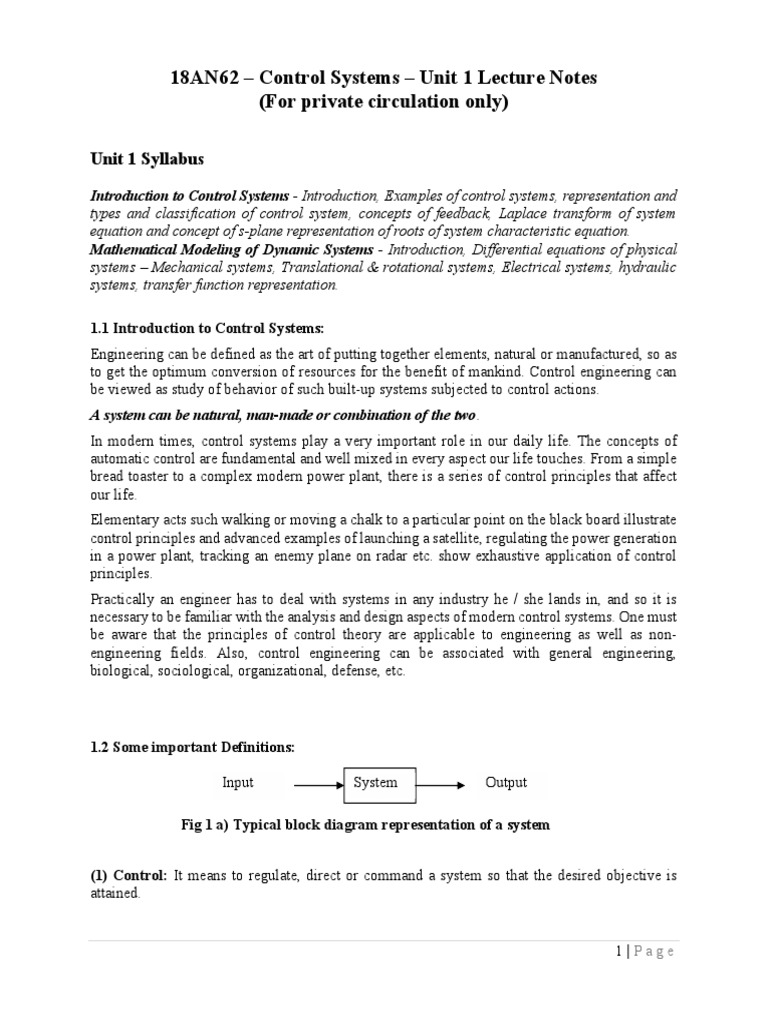 18AN62 – Control Systems – Unit 1 Lecture Notes
(For private circulation only)

Unit 1 Syllabus

Introduction to Control Systems - Introduction, Examples of control systems, representation and types and classification of control system, concepts of feedback, Laplace transform of system equation and concept of s-plane representation of roots of system characteristic equation.
Mathematical Modeling of Dynamic Systems - Introduction, Differential equations of physical systems – Mechanical systems, Translational & rotational systems, Electrical systems, hydraulic systems, transfer function representation.

1.1 Introduction to Control Systems:

Engineering can be defined as the art of putting together elements, natural or manufactured, so as to get the optimum conversion of resources for the benefit of mankind. Control engineering can be viewed as study of behavior of such built-up systems subjected to control actions.

A system can be natural, man-made or combination of the two.

In modern times, control systems play a very important role in our daily life. The concepts of automatic control are fundamental and well mixed in every aspect our life touches. From a simple bread toaster to a complex modern power plant, there is a series of control principles that affect our life.

Elementary acts such walking or moving a chalk to a particular point on the black board illustrate control principles and advanced examples of launching a satellite, regulating the power generation in a power plant, tracking an enemy plane on radar etc. show exhaustive application of control principles.

Practically an engineer has to deal with systems in any industry he / she lands in, and so it is necessary to be familiar with the analysis and design aspects of modern control systems. One must be aware that the principles of control theory are applicable to engineering as well as non-engineering fields. Also, control engineering can be associated with general engineering, biological, sociological, organizational, defense, etc.

1.2 Some important Definitions:

Input System Output

Fig 1 a) Typical block diagram representation of a system

(1) Control: It means to regulate, direct or command a system so that the desired objective is attained.

1 | P a g e